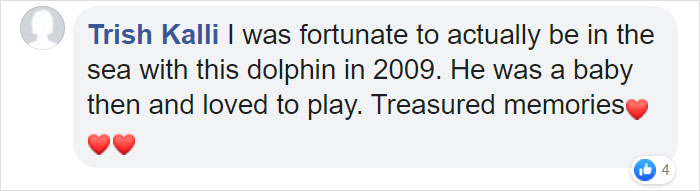 Trish Kalli I was fortunate to actually be in the sea with this dolphin in 2009. He was a baby then and loved to play. Treasured memories❤️❤️❤️

4